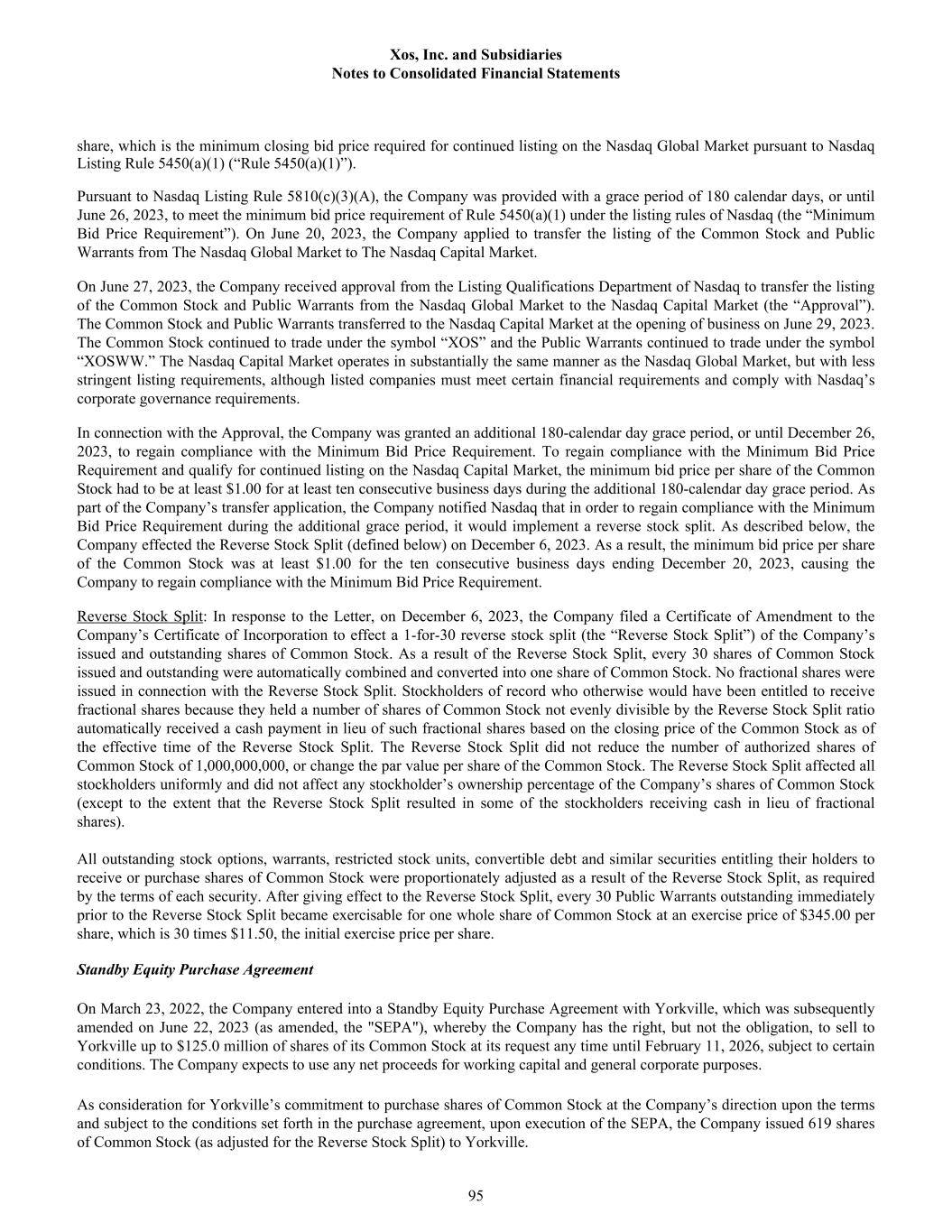 Xos, Inc. and Subsidiaries
Notes to Consolidated Financial Statements

share, which is the minimum closing bid price required for continued listing on the Nasdaq Global Market pursuant to Nasdaq Listing Rule 5450(a)(1) (“Rule 5450(a)(1)”).

Pursuant to Nasdaq Listing Rule 5810(c)(3)(A), the Company was provided with a grace period of 180 calendar days, or until June 26, 2023, to meet the minimum bid price requirement of Rule 5450(a)(1) under the listing rules of Nasdaq (the “Minimum Bid Price Requirement”). On June 20, 2023, the Company applied to transfer the listing of the Common Stock and Public Warrants from The Nasdaq Global Market to The Nasdaq Capital Market.

On June 27, 2023, the Company received approval from the Listing Qualifications Department of Nasdaq to transfer the listing of the Common Stock and Public Warrants from the Nasdaq Global Market to the Nasdaq Capital Market (the “Approval”). The Common Stock and Public Warrants transferred to the Nasdaq Capital Market at the opening of business on June 29, 2023. The Common Stock continued to trade under the symbol “XOS” and the Public Warrants continued to trade under the symbol “XOSWW.” The Nasdaq Capital Market operates in substantially the same manner as the Nasdaq Global Market, but with less stringent listing requirements, although listed companies must meet certain financial requirements and comply with Nasdaq’s corporate governance requirements.

In connection with the Approval, the Company was granted an additional 180-calendar day grace period, or until December 26, 2023, to regain compliance with the Minimum Bid Price Requirement. To regain compliance with the Minimum Bid Price Requirement and qualify for continued listing on the Nasdaq Capital Market, the minimum bid price per share of the Common Stock had to be at least $1.00 for at least ten consecutive business days during the additional 180-calendar day grace period. As part of the Company’s transfer application, the Company notified Nasdaq that in order to regain compliance with the Minimum Bid Price Requirement during the additional grace period, it would implement a reverse stock split. As described below, the Company effected the Reverse Stock Split (defined below) on December 6, 2023. As a result, the minimum bid price per share of the Common Stock was at least $1.00 for the ten consecutive business days ending December 20, 2023, causing the Company to regain compliance with the Minimum Bid Price Requirement.

Reverse Stock Split: In response to the Letter, on December 6, 2023, the Company filed a Certificate of Amendment to the Company’s Certificate of Incorporation to effect a 1-for-30 reverse stock split (the “Reverse Stock Split”) of the Company’s issued and outstanding shares of Common Stock. As a result of the Reverse Stock Split, every 30 shares of Common Stock issued and outstanding were automatically combined and converted into one share of Common Stock. No fractional shares were issued in connection with the Reverse Stock Split. Stockholders of record who otherwise would have been entitled to receive fractional shares because they held a number of shares of Common Stock not evenly divisible by the Reverse Stock Split ratio automatically received a cash payment in lieu of such fractional shares based on the closing price of the Common Stock as of the effective time of the Reverse Stock Split. The Reverse Stock Split did not reduce the number of authorized shares of Common Stock of 1,000,000,000, or change the par value per share of the Common Stock. The Reverse Stock Split affected all stockholders uniformly and did not affect any stockholder’s ownership percentage of the Company’s shares of Common Stock (except to the extent that the Reverse Stock Split resulted in some of the stockholders receiving cash in lieu of fractional shares).

All outstanding stock options, warrants, restricted stock units, convertible debt and similar securities entitling their holders to receive or purchase shares of Common Stock were proportionately adjusted as a result of the Reverse Stock Split, as required by the terms of each security. After giving effect to the Reverse Stock Split, every 30 Public Warrants outstanding immediately prior to the Reverse Stock Split became exercisable for one whole share of Common Stock at an exercise price of $345.00 per share, which is 30 times $11.50, the initial exercise price per share.

Standby Equity Purchase Agreement

On March 23, 2022, the Company entered into a Standby Equity Purchase Agreement with Yorkville, which was subsequently amended on June 22, 2023 (as amended, the "SEPA"), whereby the Company has the right, but not the obligation, to sell to Yorkville up to $125.0 million of shares of its Common Stock at its request any time until February 11, 2026, subject to certain conditions. The Company expects to use any net proceeds for working capital and general corporate purposes.

As consideration for Yorkville’s commitment to purchase shares of Common Stock at the Company’s direction upon the terms and subject to the conditions set forth in the purchase agreement, upon execution of the SEPA, the Company issued 619 shares of Common Stock (as adjusted for the Reverse Stock Split) to Yorkville.

95